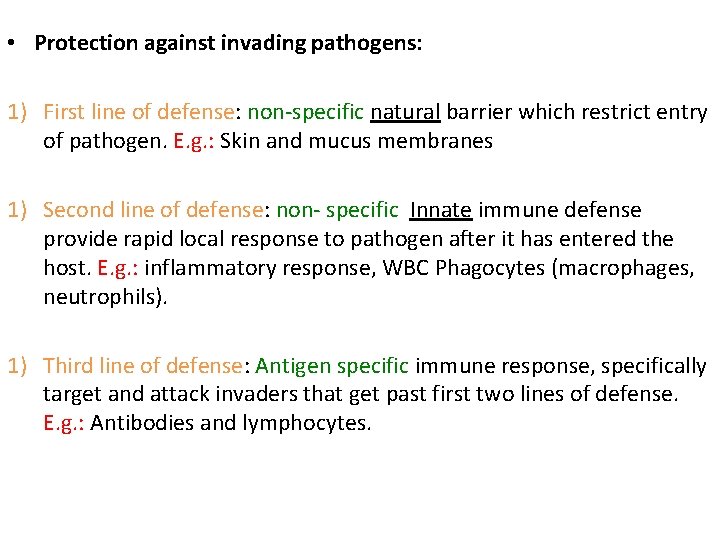 • Protection against invading pathogens:

1) First line of defense: non-specific natural barrier which restrict entry of pathogen. E.g.: Skin and mucus membranes

1) Second line of defense: non- specific Innate immune defense provide rapid local response to pathogen after it has entered the host. E.g.: inflammatory response, WBC Phagocytes (macrophages, neutrophils).

1) Third line of defense: Antigen specific immune response, specifically target and attack invaders that get past first two lines of defense. E.g.: Antibodies and lymphocytes.